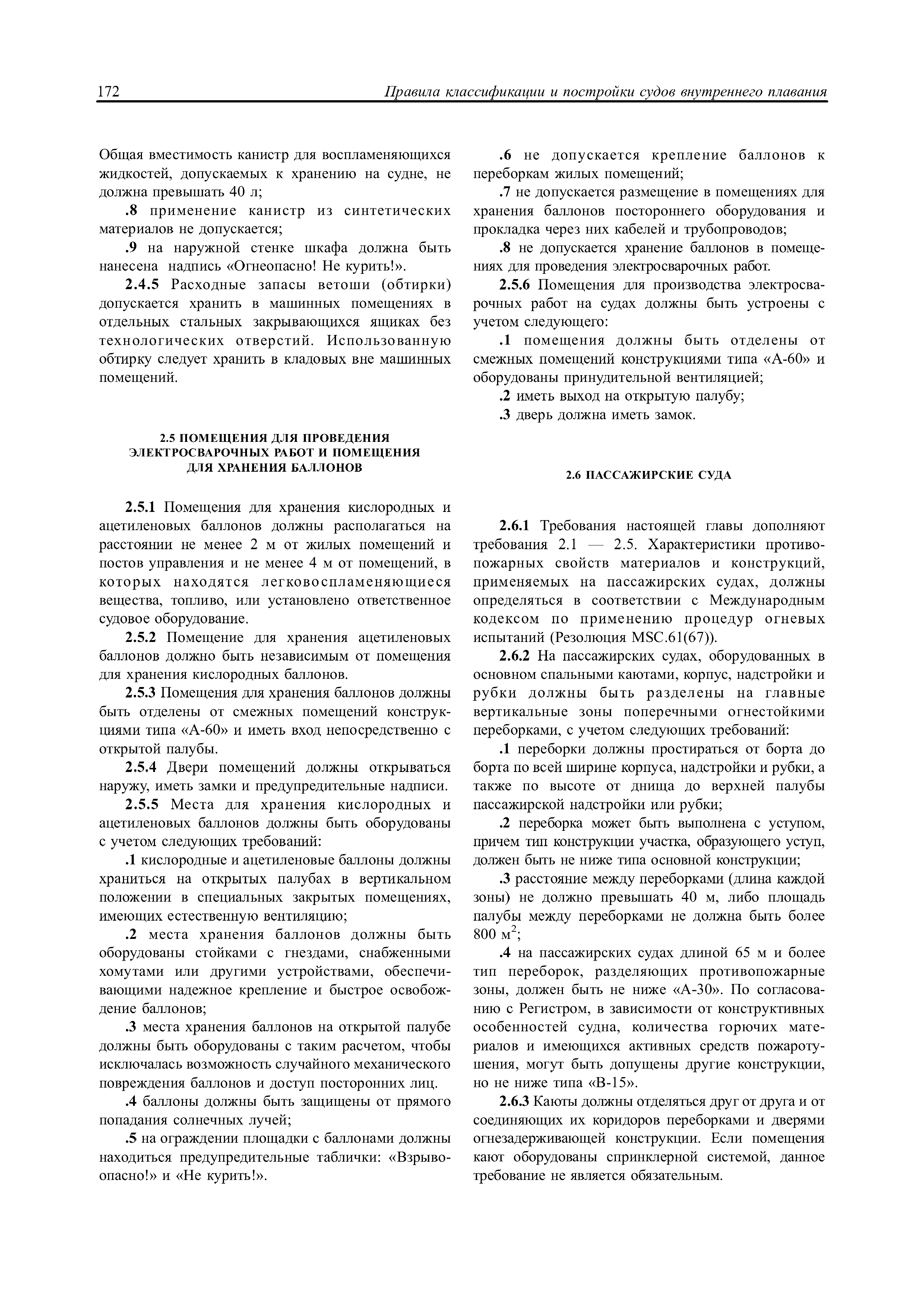 172 Правила классификации и постройки судов внутреннего плавания

Общая вместимость канистр для воспламеняющихся жидкостей, допускаемых к хранению на судне, не должна превышать 40 л;

.8 применение канистр из синтетических материалов не допускается;

.9 на наружной стенке шкафа должна быть нанесена надпись «Огнеопасно! Не курить!».

2.4.5 Расходные запасы ветоши (обтирки) допускается хранить в машинных помещениях в отдельных стальных закрывающихся ящиках без технологических отверстий. Использованную обтирку следует хранить в кладовых вне машинных помещений.

2.5 ПОМЕЩЕНИЯ ДЛЯ ПРОВЕДЕНИЯ ЭЛЕКТРОСВАРОЧНЫХ РАБОТ И ПОМЕЩЕНИЯ ДЛЯ ХРАНЕНИЯ БАЛЛОНОВ

2.5.1 Помещения для хранения кислородных и ацетиленовых баллонов должны располагаться на расстоянии не менее 2 м от жилых помещений и постов управления и не менее 4 м от помещений, в которых находятся легковоспламеняющиеся вещества, топливо, или установлено ответственное судовое оборудование.

2.5.2 Помещение для хранения ацетиленовых баллонов должно быть независимым от помещения для хранения кислородных баллонов.

2.5.3 Помещения для хранения баллонов должны быть отделены от смежных помещений конструкциями типа «А-60» и иметь вход непосредственно с открытой палубы.

2.5.4 Двери помещений должны открываться наружу, иметь замки и предупредительные надписи.

2.5.5 Места для хранения кислородных и ацетиленовых баллонов должны быть оборудованы с учетом следующих требований:

.1 кислородные и ацетиленовые баллоны должны храниться на открытых палубах в вертикальном положении в специальных закрытых помещениях, имеющих естественную вентиляцию;

.2 места хранения баллонов должны быть оборудованы стойками с гнездами, снабженными хомутами или другими устройствами, обеспечивающими надежное крепление и быстрое освобождение баллонов;

.3 места хранения баллонов на открытой палубе должны быть оборудованы с таким расчетом, чтобы исключалась возможность случайного механического повреждения баллонов и доступ посторонних лиц.

.4 баллоны должны быть защищены от прямого попадания солнечных лучей;

.5 на ограждении площадки с баллонами должны находиться предупредительные таблички: «Взрывоопасно!» и «Не курить!».

.6 не допускается крепление баллонов к переборкам жилых помещений;

.7 не допускается размещение в помещениях для хранения баллонов постороннего оборудования и прокладка через них кабелей и трубопроводов;

.8 не допускается хранение баллонов в помещениях для проведения электросварочных работ.

2.5.6 Помещения для производства электросварочных работ на судах должны быть устроены с учетом следующего:

.1 помещения должны быть отделены от смежных помещений конструкциями типа «А-60» и оборудованы принудительной вентиляцией;

.2 иметь выход на открытую палубу;

.3 дверь должна иметь замок.

2.6 ПАССАЖИРСКИЕ СУДА

2.6.1 Требования настоящей главы дополняют требования 2.1 — 2.5. Характеристики противопожарных свойств материалов и конструкций, применяемых на пассажирских судах, должны определяться в соответствии с Международным кодексом по применению процедур огневых испытаний (Резолюция MSC.61(67)).

2.6.2 На пассажирских судах, оборудованных в основном спальными каютами, корпус, надстройки и рубки должны быть разделены на главные вертикальные зоны поперечными огнестойкими переборками, с учетом следующих требований:

.1 переборки должны простираться от борта до борта по всей ширине корпуса, надстройки и рубки, а также по высоте от днища до верхней палубы пассажирской надстройки или рубки;

.2 переборка может быть выполнена с уступом, причем тип конструкции участка, образующего уступ, должен быть не ниже типа основной конструкции;

.3 расстояние между переборками (длина каждой зоны) не должно превышать 40 м, либо площадь палубы между переборками не должна быть более 800 м$^2$;

.4 на пассажирских судах длиной 65 м и более тип переборок, разделяющих противопожарные зоны, должен быть не ниже «А-30». По согласованию с Регистром, в зависимости от конструктивных особенностей судна, количества горючих материалов и имеющихся активных средств пожаротушения, могут быть допущены другие конструкции, но не ниже типа «В-15».

2.6.3 Каюты должны отделяться друг от друга и от соединяющих их коридоров переборками и дверями огнезадерживающей конструкции. Если помещения кают оборудованы спринклерной системой, данное требование не является обязательным.